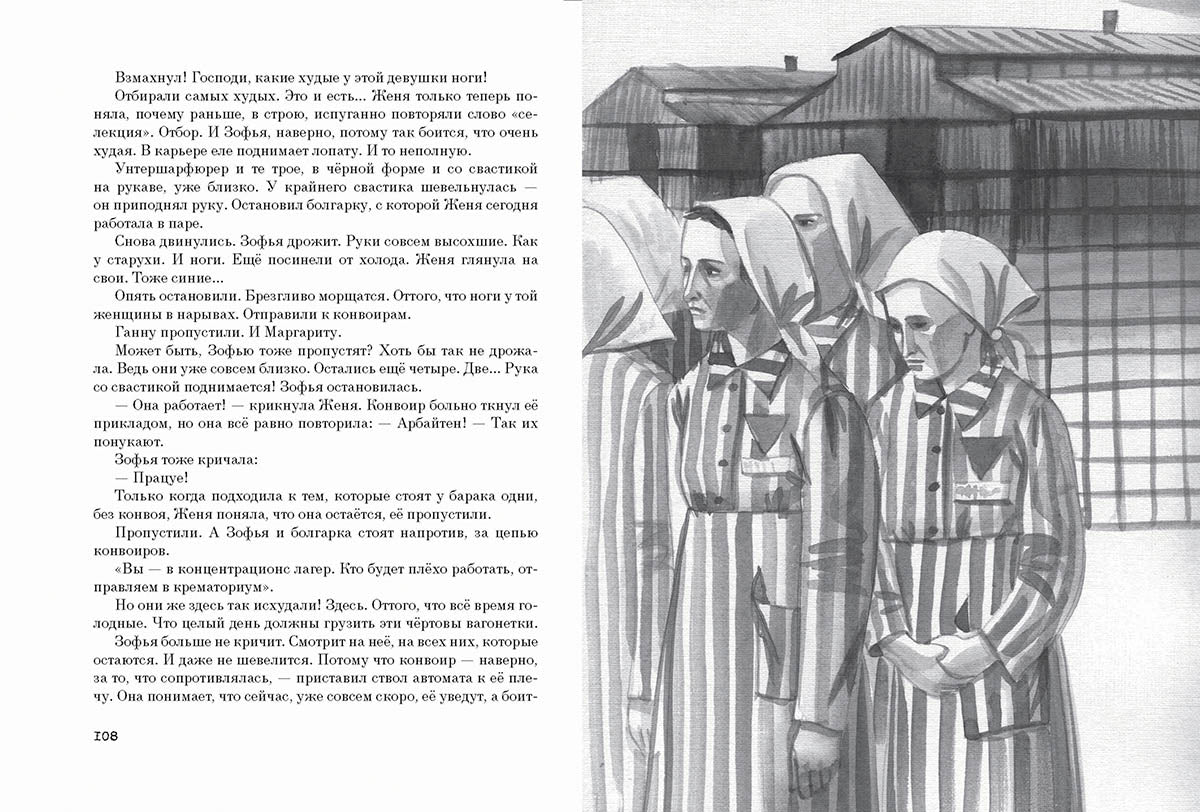 Взмахнул! Господи, какие худые у этой девушки ноги!

Отбирали самых худых. Это и есть... Женя только теперь поняла, почему раньше, в строю, испуганно повторяли слово «селекция». Отбор. И Зофья, наверно, потому так боится, что очень худая. В карьере еле поднимает лопату. И то неполную.

Унтершарфюрер и те трое, в чёрной форме и со свастикой на рукаве, уже близко. У крайнего свастика шевельнулась — он приподнял руку. Остановил болгарку, с которой Женя сегодня работала в паре.

Снова двинулись. Зофья дрожит. Руки совсем высохшие. Как у старухи. И ноги. Ещё посинели от холода. Женя глянула на свои. Тоже синие...

Опять остановили. Брезгливо морщатся. Оттого, что ноги у той женщины в нарывах. Отправили к конвоирам.

Ганну пропустили. И Маргариту.

Может быть, Зофью тоже пропустят? Хоть бы так не дрожала. Ведь они уже совсем близко. Остались ещё четыре. Две... Рука со свастикой поднимается! Зофья остановилась.

— Она работает! — крикнула Женя. Конвоир больно ткнул её прикладом, но она всё равно повторила: — Арбайтен! — Так их понукают.

Зофья тоже кричала:

— Працуе!

Только когда подходила к тем, которые стоят у барака одни, без конвоя, Женя поняла, что она остаётся, её пропустили.

Пропустили. А Зофья и болгарка стоят напротив, за цепью конвоиров.

«Вы — в концентрационс лагер. Кто будет плёхо работать, отправляем в крематориум».

Но они же здесь так исхудали! Здесь. Оттого, что всё время голодные. Что целый день должны грузить эти чёртовы вагонетки.

Зофья больше не кричит. Смотрит на неё, на всех них, которые остаются. И даже не шевелится. Потому что конвоир — наверно, за то, что сопротивлялась, — приставил ствол автомата к её плечу. Она понимает, что сейчас, уже совсем скоро, её уведут, а боит-

108